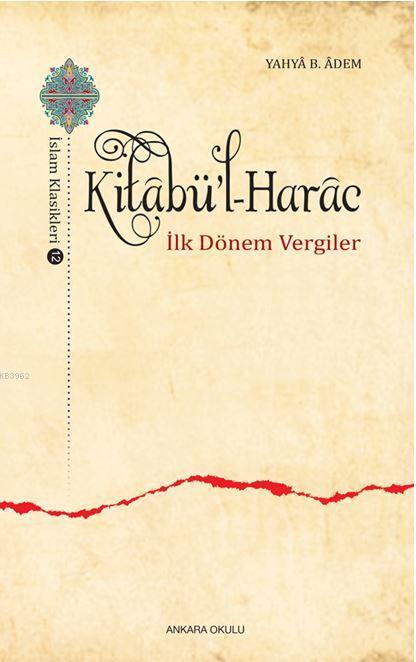 YAHYÂ B. ÂDEM

İslam Klasikleri 12

Kitâbü'l-Harâc

İlk Dönem Vergiler

KB3962

ANKARA OKULU